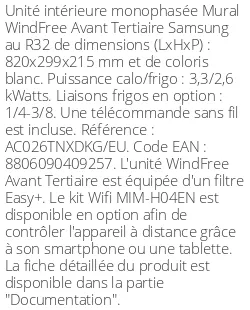 Unité intérieure monophasée Mural WindFree Avant Tertiaire Samsung au R32 de dimensions (LxHxP) : 820x299x215 mm et de coloris blanc. Puissance calo/frigo : 3,3/2,6 kWatts. Liaisons frigos en option : 1/4-3/8. Une télécommande sans fil est incluse. Référence : AC026TNXDKG/EU. Code EAN : 8806090409257. L'unité WindFree Avant Tertiaire est équipée d'un filtre Easy+. Le kit Wifi MIM-H04EN est disponible en option afin de contrôler l'appareil à distance grâce à son smartphone ou une tablette. La fiche détaillée du produit est disponible dans la partie "Documentation".